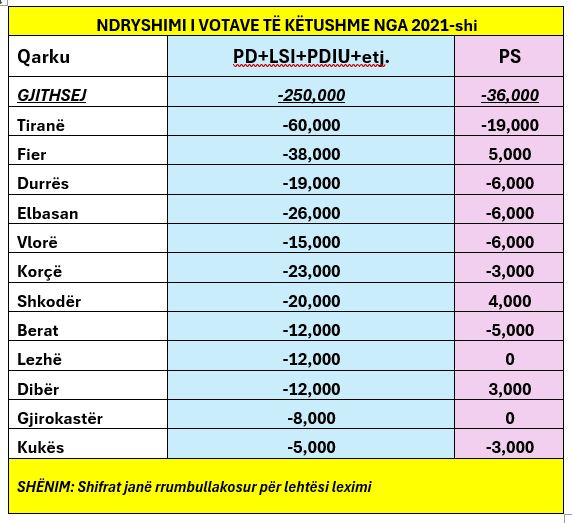 NDRYSHIMI I VOTAVE TË KËTUSHME NGA 2021-shi

| Qarku | PD+LSI+PDIU+etj. | PS |
|---|---|---|
| GJITHSEJ | -250,000 | -36,000 |
| Tiranë | -60,000 | -19,000 |
| Fier | -38,000 | 5,000 |
| Durrës | -19,000 | -6,000 |
| Elbasan | -26,000 | -6,000 |
| Vlorë | -15,000 | -6,000 |
| Korçë | -23,000 | -3,000 |
| Shkodër | -20,000 | 4,000 |
| Berat | -12,000 | -5,000 |
| Lezhë | -12,000 | 0 |
| Dibër | -12,000 | 3,000 |
| Gjirokastër | -8,000 | 0 |
| Kukës | -5,000 | -3,000 |

SHËNIM: Shifrat janë rrumbullakosur për lehtësi leximi